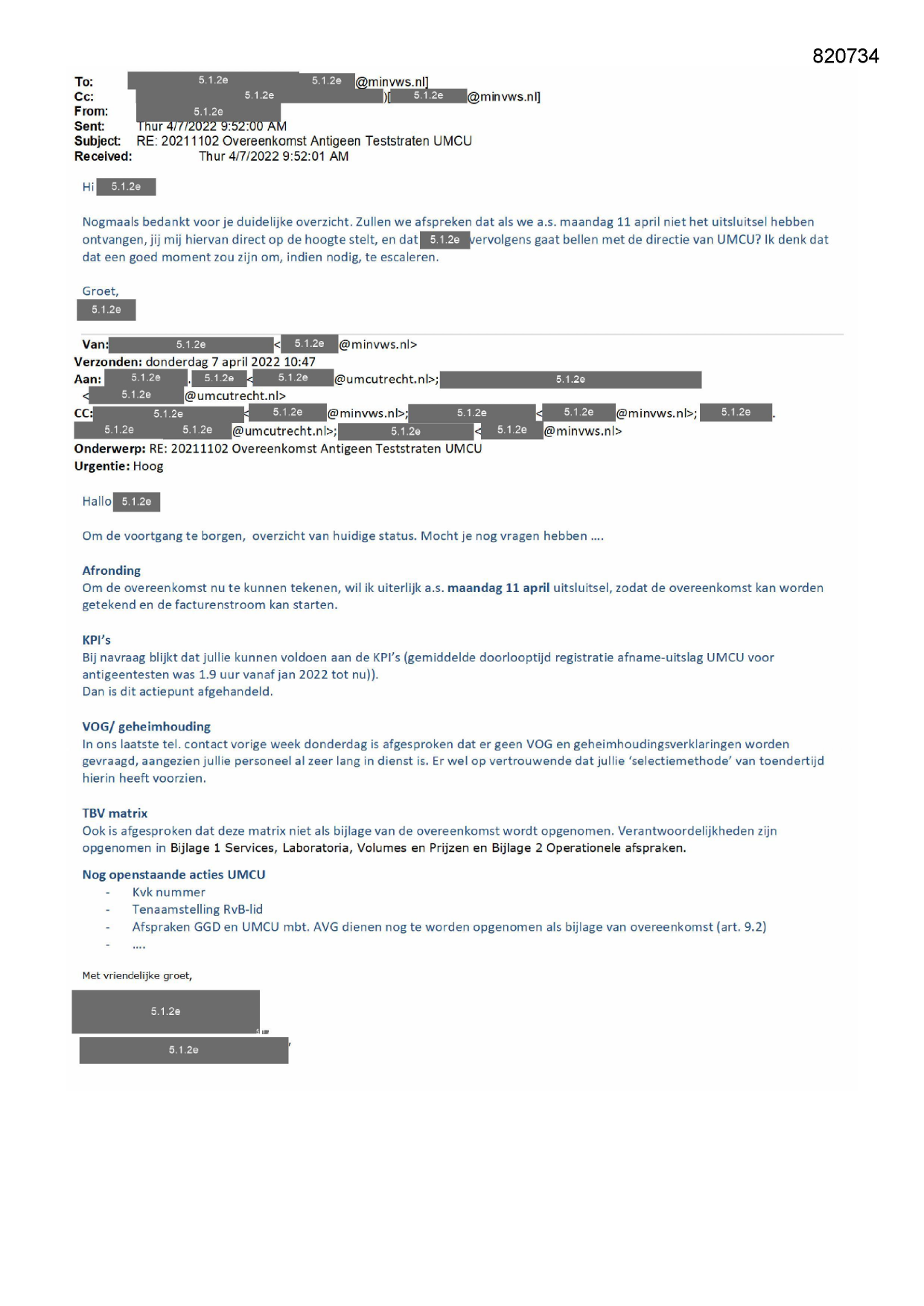 820734

To: 5.1.2e 5.1.2e @minvws.nl]
Cc: 5.1.2e )[ 5.1.2e @minvws.nl]
From: 5.1.2e
Sent: Thur 4/7/2022 9:52:00 AM
Subject: RE: 20211102 Overeenkomst Antigeen Teststraten UMCU
Received: Thur 4/7/2022 9:52:01 AM

Hi 5.1.2e

Nogmaals bedankt voor je duidelijke overzicht. Zullen we afspreken dat als we a.s. maandag 11 april niet het uitsluitsel hebben ontvangen, jij mij hiervan direct op de hoogte stelt, en dat 5.1.2e vervolgens gaat bellen met de directie van UMCU? Ik denk dat dat een goed moment zou zijn om, indien nodig, te escaleren.

Groet,
5.1.2e

Van: 5.1.2e < 5.1.2e @minvws.nl>
Verzonden: donderdag 7 april 2022 10:47
Aan: 5.1.2e . 5.1.2e < 5.1.2e @umcutrecht.nl>; 5.1.2e < 5.1.2e @umcutrecht.nl>
CC: 5.1.2e < 5.1.2e @minvws.nl>; 5.1.2e < 5.1.2e @minvws.nl>; 5.1.2e . 5.1.2e 5.1.2e @umcutrecht.nl>; 5.1.2e < 5.1.2e @minvws.nl>
Onderwerp: RE: 20211102 Overeenkomst Antigeen Teststraten UMCU
Urgentie: Hoog

Hallo 5.1.2e

Om de voortgang te borgen, overzicht van huidige status. Mocht je nog vragen hebben ….

Afronding
Om de overeenkomst nu te kunnen tekenen, wil ik uiterlijk a.s. maandag 11 april uitsluitsel, zodat de overeenkomst kan worden getekend en de facturenstroom kan starten.

KPI's
Bij navraag blijkt dat jullie kunnen voldoen aan de KPI's (gemiddelde doorlooptijd registratie afname-uitslag UMCU voor antigeentesten was 1.9 uur vanaf jan 2022 tot nu)).
Dan is dit actiepunt afgehandeld.

VOG/ geheimhouding
In ons laatste tel. contact vorige week donderdag is afgesproken dat er geen VOG en geheimhoudingsverklaringen worden gevraagd, aangezien jullie personeel al zeer lang in dienst is. Er wel op vertrouwende dat jullie 'selectiemethode' van toendertijd hierin heeft voorzien.

TBV matrix
Ook is afgesproken dat deze matrix niet als bijlage van de overeenkomst wordt opgenomen. Verantwoordelijkheden zijn opgenomen in Bijlage 1 Services, Laboratoria, Volumes en Prijzen en Bijlage 2 Operationele afspraken.

Nog openstaande acties UMCU
- Kvk nummer
- Tenaamstelling RvB-lid
- Afspraken GGD en UMCU mbt. AVG dienen nog te worden opgenomen als bijlage van overeenkomst (art. 9.2)
- ….

Met vriendelijke groet,

5.1.2e
5.1.2e